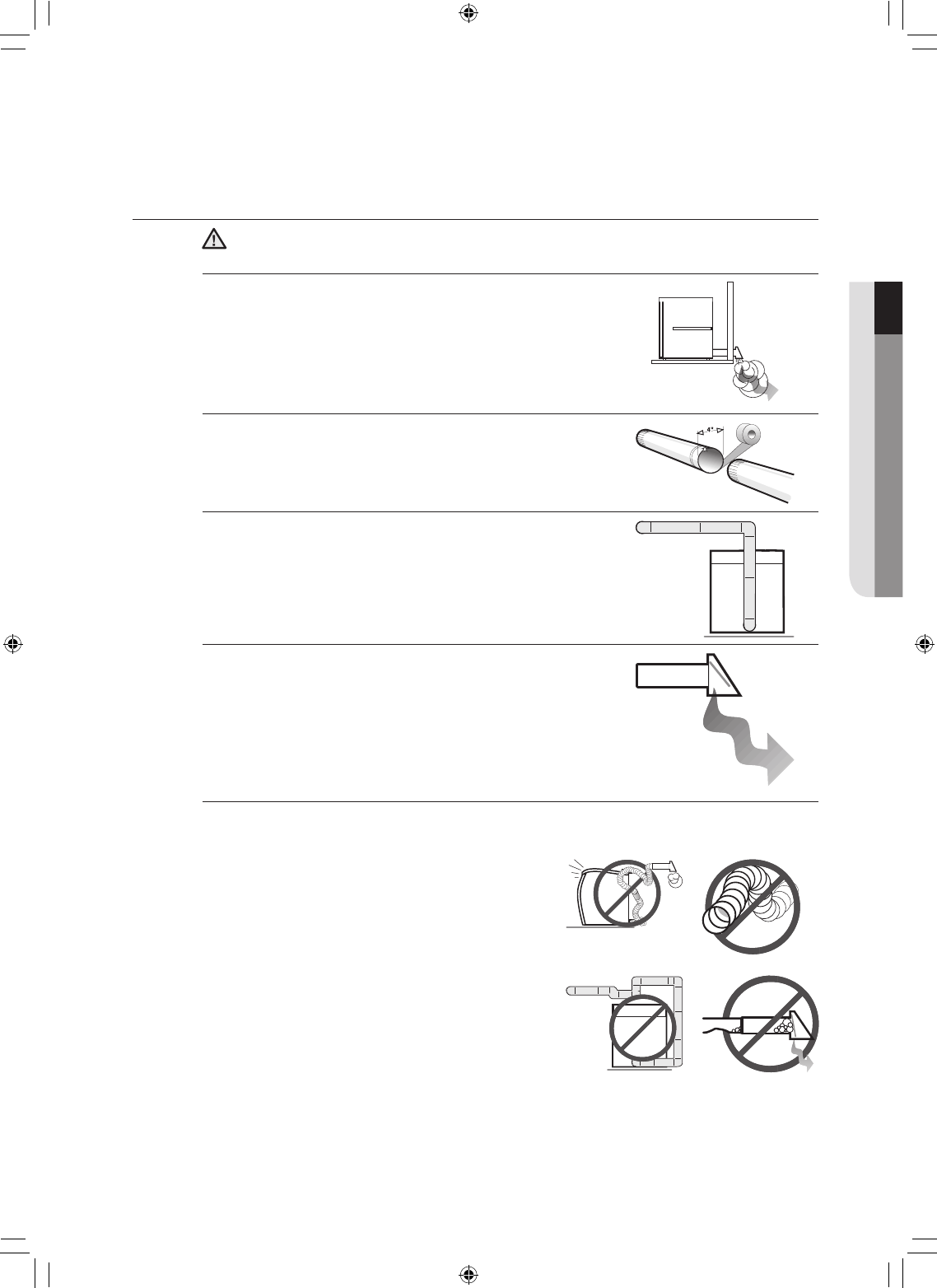 4"